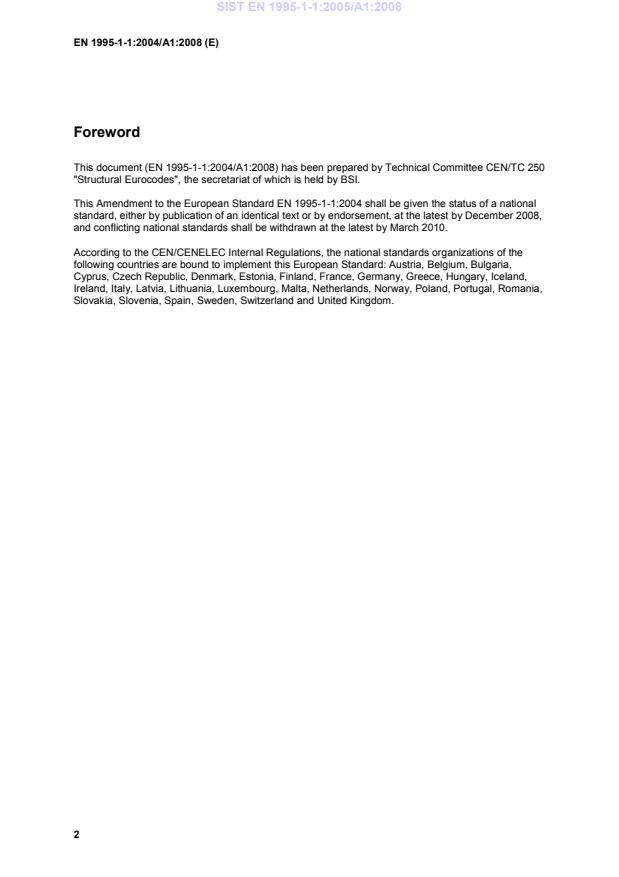 SIST EN 1995-1-1:2005/A1:2008

EN 1995-1-1:2004/A1:2008 (E)

Foreword

This document (EN 1995-1-1:2004/A1:2008) has been prepared by Technical Committee CEN/TC 250 "Structural Eurocodes", the secretariat of which is held by BSI.

This Amendment to the European Standard EN 1995-1-1:2004 shall be given the status of a national standard, either by publication of an identical text or by endorsement, at the latest by December 2008, and conflicting national standards shall be withdrawn at the latest by March 2010.

According to the CEN/CENELEC Internal Regulations, the national standards organizations of the following countries are bound to implement this European Standard: Austria, Belgium, Bulgaria, Cyprus, Czech Republic, Denmark, Estonia, Finland, France, Germany, Greece, Hungary, Iceland, Ireland, Italy, Latvia, Lithuania, Luxembourg, Malta, Netherlands, Norway, Poland, Portugal, Romania, Slovakia, Slovenia, Spain, Sweden, Switzerland and United Kingdom.

2